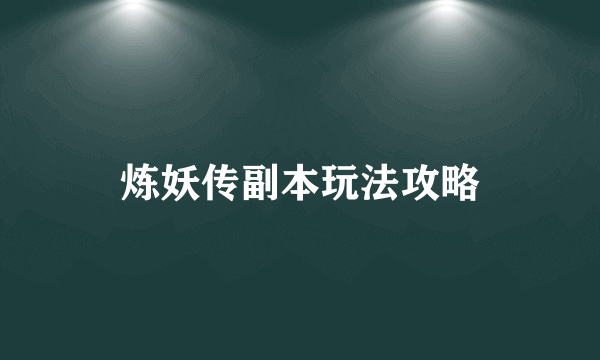 炼妖传副本玩法攻略